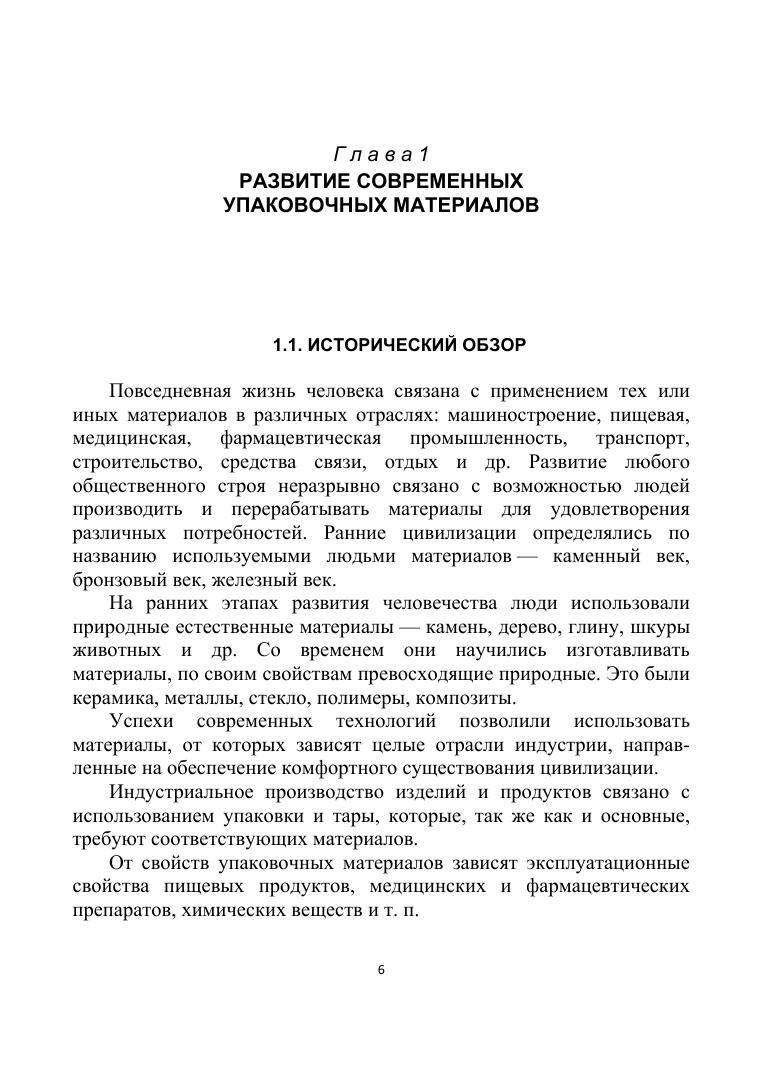 Глава 1
РАЗВИТИЕ СОВРЕМЕННЫХ УПАКОВОЧНЫХ МАТЕРИАЛОВ

1.1. ИСТОРИЧЕСКИЙ ОБЗОР

Повседневная жизнь человека связана с применением тех или иных материалов в различных отраслях: машиностроение, пищевая, медицинская, фармацевтическая промышленность, транспорт, строительство, средства связи, отдых и др. Развитие любого общественного строя неразрывно связано с возможностью людей производить и перерабатывать материалы для удовлетворения различных потребностей. Ранние цивилизации определялись по названию используемыми людьми материалов — каменный век, бронзовый век, железный век.

На ранних этапах развития человечества люди использовали природные естественные материалы — камень, дерево, глину, шкуры животных и др. Со временем они научились изготавливать материалы, по своим свойствам превосходящие природные. Это были керамика, металлы, стекло, полимеры, композиты.

Успехи современных технологий позволили использовать материалы, от которых зависят целые отрасли индустрии, направленные на обеспечение комфортного существования цивилизации.

Индустриальное производство изделий и продуктов связано с использованием упаковки и тары, которые, так же как и основные, требуют соответствующих материалов.

От свойств упаковочных материалов зависят эксплуатационные свойства пищевых продуктов, медицинских и фармацевтических препаратов, химических веществ и т. п.

6